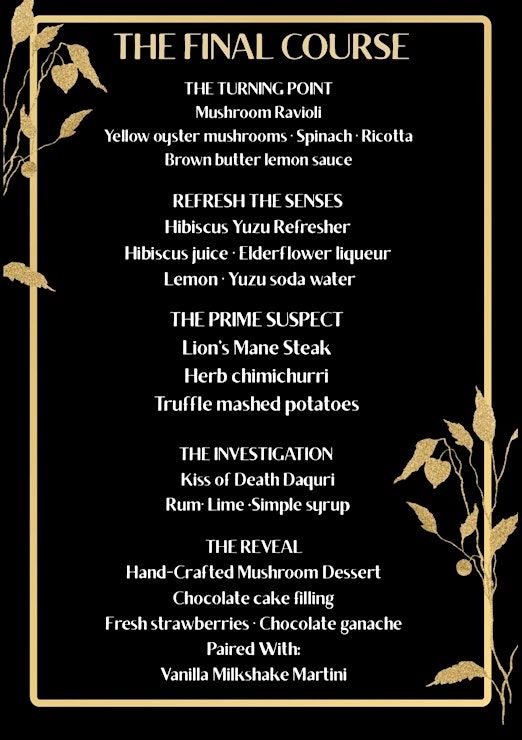 THE FINAL COURSE

THE TURNING POINT
Mushroom Ravioli
Yellow oyster mushrooms · Spinach · Ricotta
Brown butter lemon sauce

REFRESH THE SENSES
Hibiscus Yuzu Refresher
Hibiscus juice · Elderflower liqueur
Lemon · Yuzu soda water

THE PRIME SUSPECT
Lion's Mane Steak
Herb chimichurri
Truffle mashed potatoes

THE INVESTIGATION
Kiss of Death Daquri
Rum· Lime ·Simple syrup

THE REVEAL
Hand-Crafted Mushroom Dessert
Chocolate cake filling
Fresh strawberries · Chocolate ganache
Paired With:
Vanilla Milkshake Martini